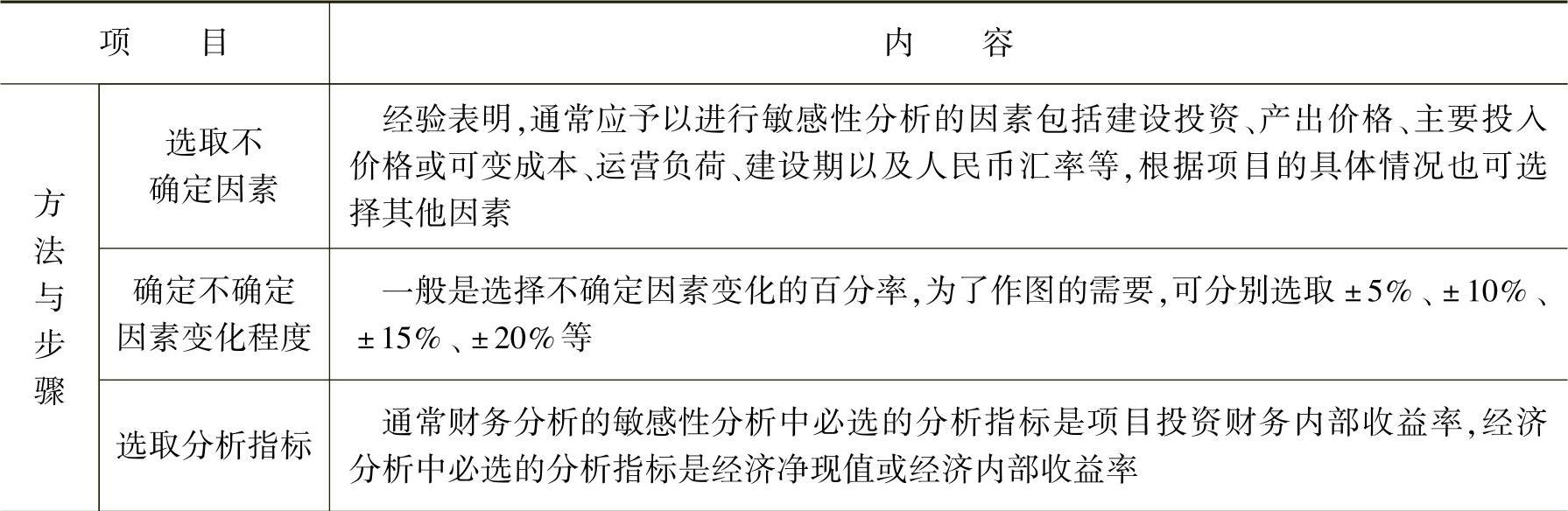 | 项目 | | 内容 |
|---|---|---|
| 方法与步骤 | 选取不确定因素 | 经验表明,通常应予以进行敏感性分析的因素包括建设投资、产出价格、主要投入价格或可变成本、运营负荷、建设期以及人民币汇率等,根据项目的具体情况也可选择其他因素 |
| | 确定不确定因素变化程度 | 一般是选择不确定因素变化的百分率,为了作图的需要,可分别选取±5%、±10%、±15%、±20%等 |
| | 选取分析指标 | 通常财务分析的敏感性分析中必选的分析指标是项目投资财务内部收益率,经济分析中必选的分析指标是经济净现值或经济内部收益率 |